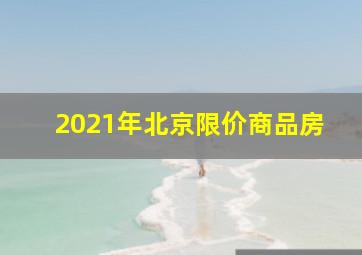 2021年北京限价商品房